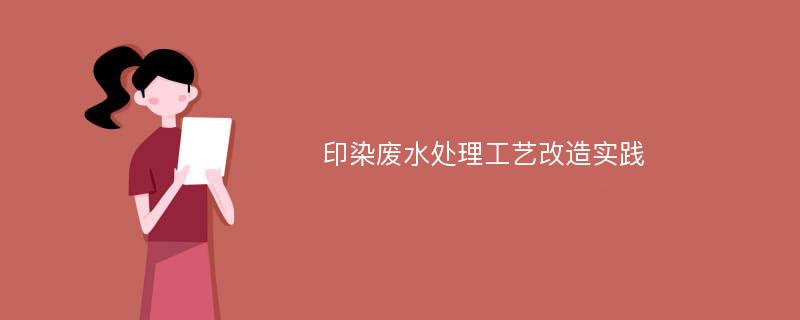 印染废水处理工艺改造实践